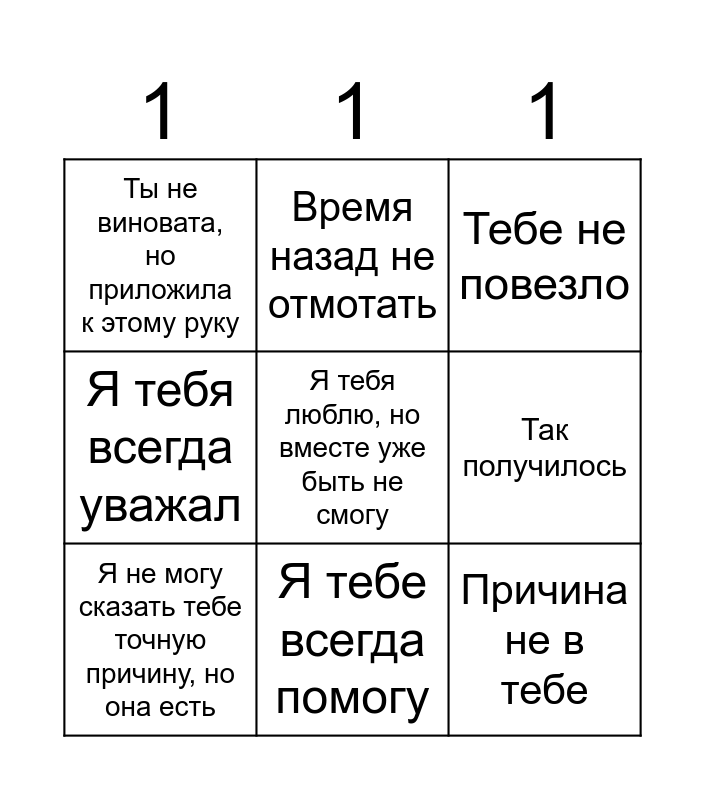 | 1 | 1 | 1 |
|---|---|---|
| Ты не виновата, но приложила к этому руку | Время назад не отмотать | Тебе не повезло |
| Я тебя всегда уважал | Я тебя люблю, но вместе уже быть не смогу | Так получилось |
| Я не могу сказать тебе точную причину, но она есть | Я тебе всегда помогу | Причина не в тебе |